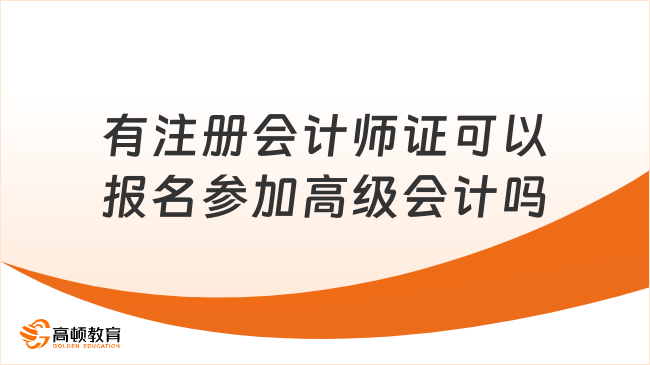 有注册会计师证可以报名参加高级会计吗

高顿教育
GOLDEN EDUCATION